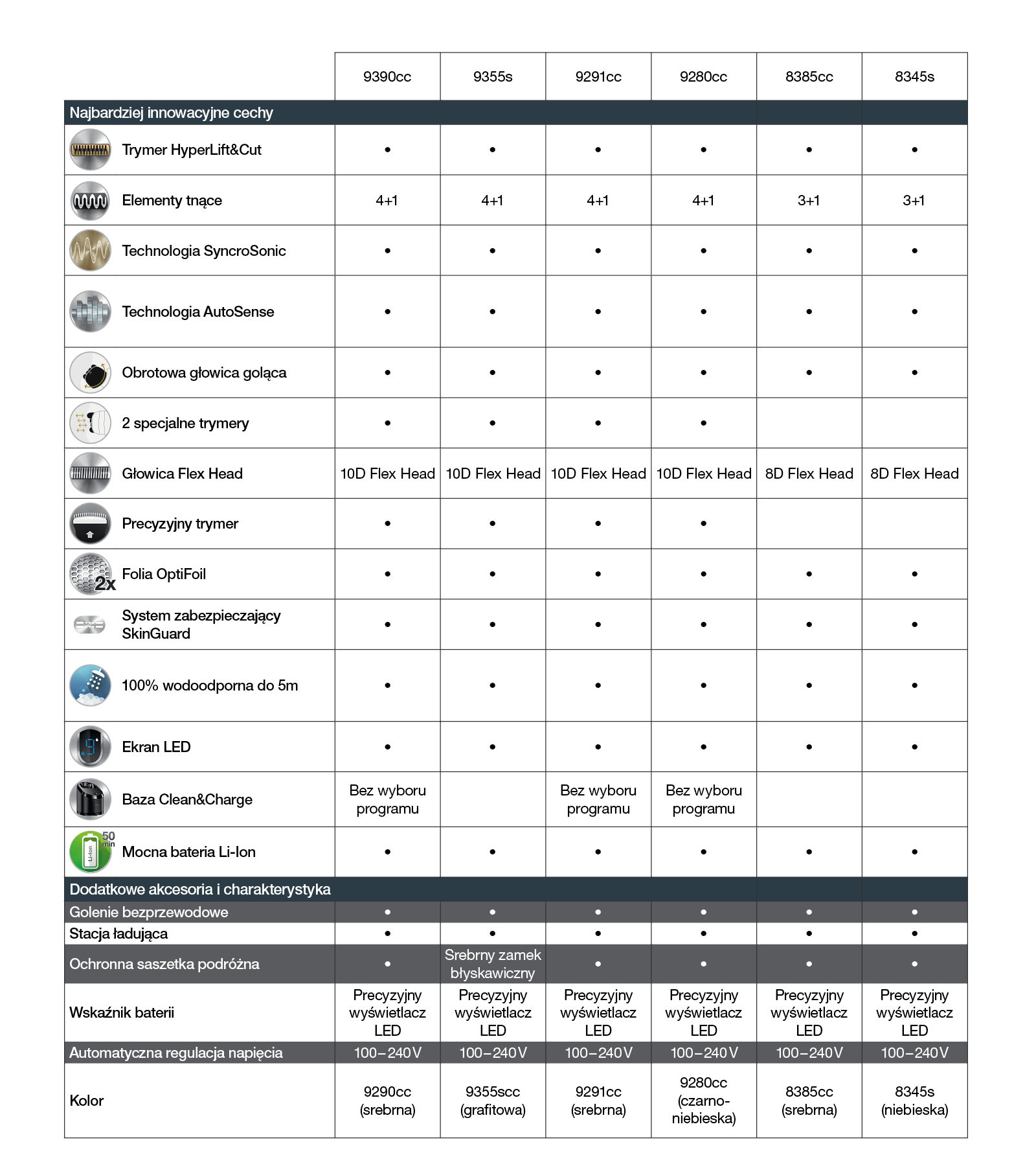 | | 9390cc | 9355s | 9291cc | 9280cc | 8385cc | 8345s |
|---|---|---|---|---|---|---|
| Najbardziej innowacyjne cechy | | | | | | |
| Trymer HyperLift&Cut | • | • | • | • | • | • |
| Elementy tnące | 4+1 | 4+1 | 4+1 | 4+1 | 3+1 | 3+1 |
| Technologia SyncroSonic | • | • | • | • | • | • |
| Technologia AutoSense | • | • | • | • | • | • |
| Obrotowa głowica goląca | • | • | • | • | • | • |
| 2 specjalne trymery | • | • | • | • | | |
| Głowica Flex Head | 10D Flex Head | 10D Flex Head | 10D Flex Head | 10D Flex Head | 8D Flex Head | 8D Flex Head |
| Precyzyjny trymer | • | • | • | • | | |
| 2x Folia OptiFoil | • | • | • | • | • | • |
| System zabezpieczający SkinGuard | • | • | • | • | • | • |
| 100% wodoodporna do 5m | • | • | • | • | • | • |
| Ekran LED | • | • | • | • | • | • |
| Baza Clean&Charge | Bez wyboru programu | | Bez wyboru programu | Bez wyboru programu | | |
| 50 min Li-Ion Mocna bateria Li-Ion | • | • | • | • | • | • |
| Dodatkowe akcesoria i charakterystyka | | | | | | |
| Golenie bezprzewodowe | • | • | • | • | • | • |
| Stacja ładująca | • | • | • | • | • | • |
| Ochronna saszetka podróżna | • | Srebrny zamek błyskawiczny | • | • | • | • |
| Wskaźnik baterii | Precyzyjny wyświetlacz LED | Precyzyjny wyświetlacz LED | Precyzyjny wyświetlacz LED | Precyzyjny wyświetlacz LED | Precyzyjny wyświetlacz LED | Precyzyjny wyświetlacz LED |
| Automatyczna regulacja napięcia | 100–240V | 100–240V | 100–240V | 100–240V | 100–240V | 100–240V |
| Kolor | 9290cc (srebrna) | 9355scc (grafitowa) | 9291cc (srebrna) | 9280cc (czarno-niebieska) | 8385cc (srebrna) | 8345s (niebieska) |